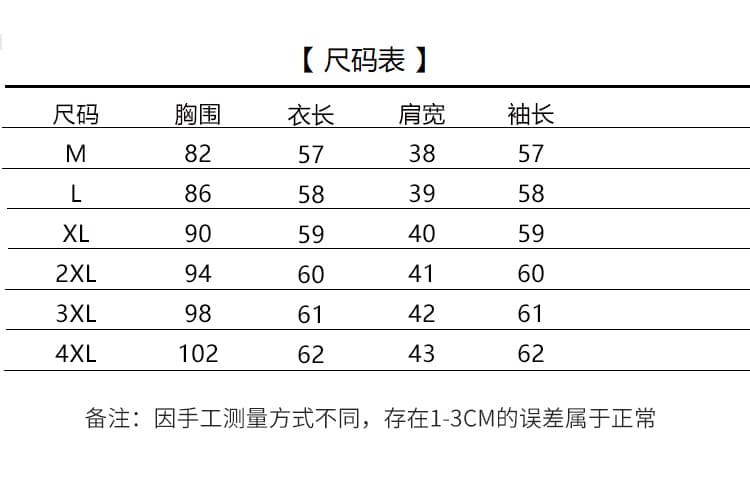 【 尺码表 】

| 尺码 | 胸围 | 衣长 | 肩宽 | 袖长 |
|---|---|---|---|---|
| M | 82 | 57 | 38 | 57 |
| L | 86 | 58 | 39 | 58 |
| XL | 90 | 59 | 40 | 59 |
| 2XL | 94 | 60 | 41 | 60 |
| 3XL | 98 | 61 | 42 | 61 |
| 4XL | 102 | 62 | 43 | 62 |

备注：因手工测量方式不同，存在1-3CM的误差属于正常